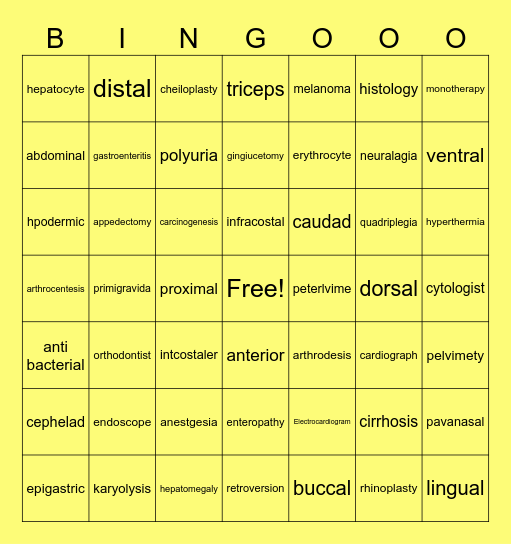 | B | I | N | G | O | O | O |
|---|---|---|---|---|---|---|
| hepatocyte | distal | cheiloplasty | triceps | melanoma | histology | monotherapy |
| abdominal | gastroenteritis | polyuria | gingiucetomy | erythrocyte | neuralagia | ventral |
| hpodermic | appedectomy | carcinogenesis | infracostal | caudad | quadriplegia | hyperthermia |
| arthrocentesis | primigravida | proximal | Free! | peterlvime | dorsal | cytologist |
| anti bacterial | orthodontist | intcostaler | anterior | arthrodesis | cardiograph | pelvimety |
| cephelad | endoscope | anestgesia | enteropathy | Electrocardiogram | cirrhosis | pavanasal |
| epigastric | karyolysis | hepatomegaly | retroversion | buccal | rhinoplasty | lingual |